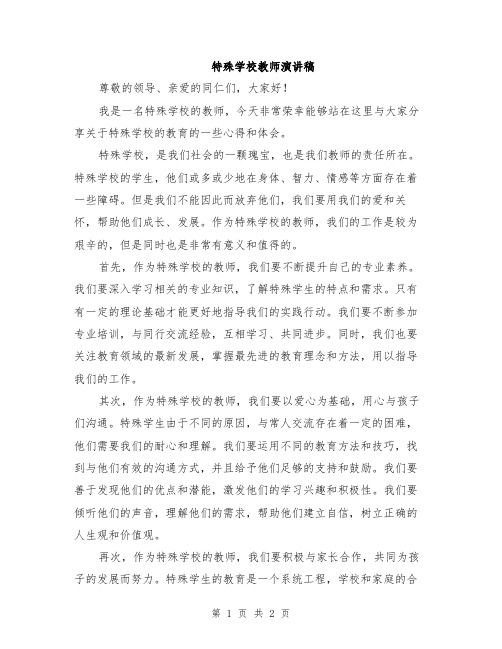 特殊学校教师演讲稿

尊敬的领导、亲爱的同仁们，大家好！

我是一名特殊学校的教师，今天非常荣幸能够站在这里与大家分享关于特殊学校的教育的一些心得和体会。

特殊学校，是我们社会的一颗瑰宝，也是我们教师的责任所在。特殊学校的学生，他们或多或少地在身体、智力、情感等方面存在着一些障碍。但是我们不能因此而放弃他们，我们要用我们的爱和关怀，帮助他们成长、发展。作为特殊学校的教师，我们的工作是较为艰辛的，但是同时也是非常有意义和值得的。

首先，作为特殊学校的教师，我们要不断提升自己的专业素养。我们要深入学习相关的专业知识，了解特殊学生的特点和需求。只有有一定的理论基础才能更好地指导我们的实践行动。我们要不断参加专业培训，与同行交流经验，互相学习、共同进步。同时，我们也要关注教育领域的最新发展，掌握最先进的教育理念和方法，用以指导我们的工作。

其次，作为特殊学校的教师，我们要以爱心为基础，用心与孩子们沟通。特殊学生由于不同的原因，与常人交流存在着一定的困难，他们需要我们的耐心和理解。我们要运用不同的教育方法和技巧，找到与他们有效的沟通方式，并且给予他们足够的支持和鼓励。我们要善于发现他们的优点和潜能，激发他们的学习兴趣和积极性。我们要倾听他们的声音，理解他们的需求，帮助他们建立自信，树立正确的人生观和价值观。

再次，作为特殊学校的教师，我们要积极与家长合作，共同为孩子的发展而努力。特殊学生的教育是一个系统工程，学校和家庭的合

第 1 页 共 2 页